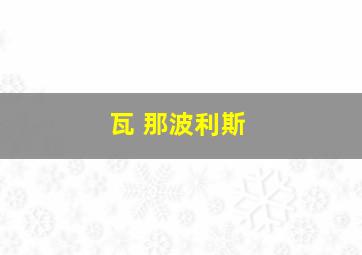 瓦 那波利斯